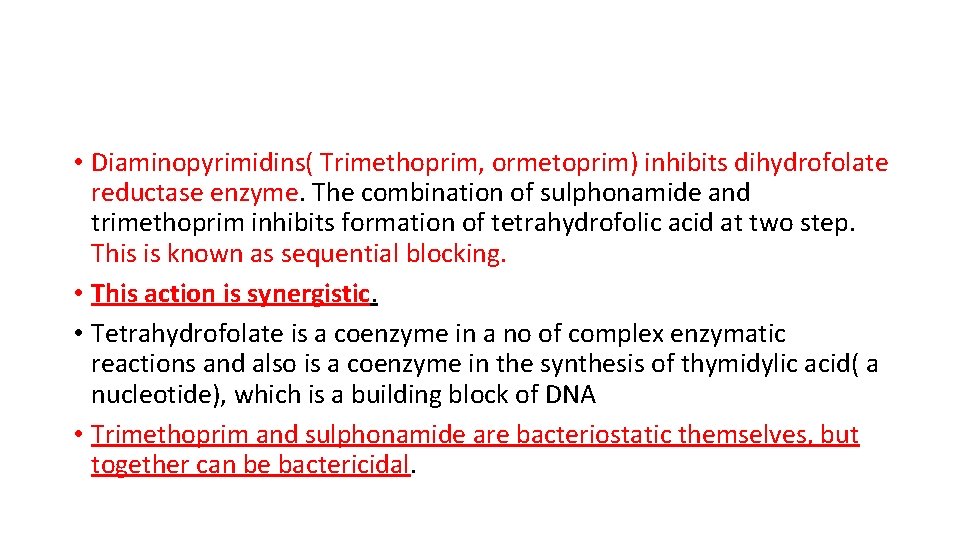 • Diaminopyrimidins( Trimethoprim, ormetoprim) inhibits dihydrofolate reductase enzyme. The combination of sulphonamide and trimethoprim inhibits formation of tetrahydrofolic acid at two step. This is known as sequential blocking.
• This action is synergistic.
• Tetrahydrofolate is a coenzyme in a no of complex enzymatic reactions and also is a coenzyme in the synthesis of thymidylic acid( a nucleotide), which is a building block of DNA
• Trimethoprim and sulphonamide are bacteriostatic themselves, but together can be bactericidal.